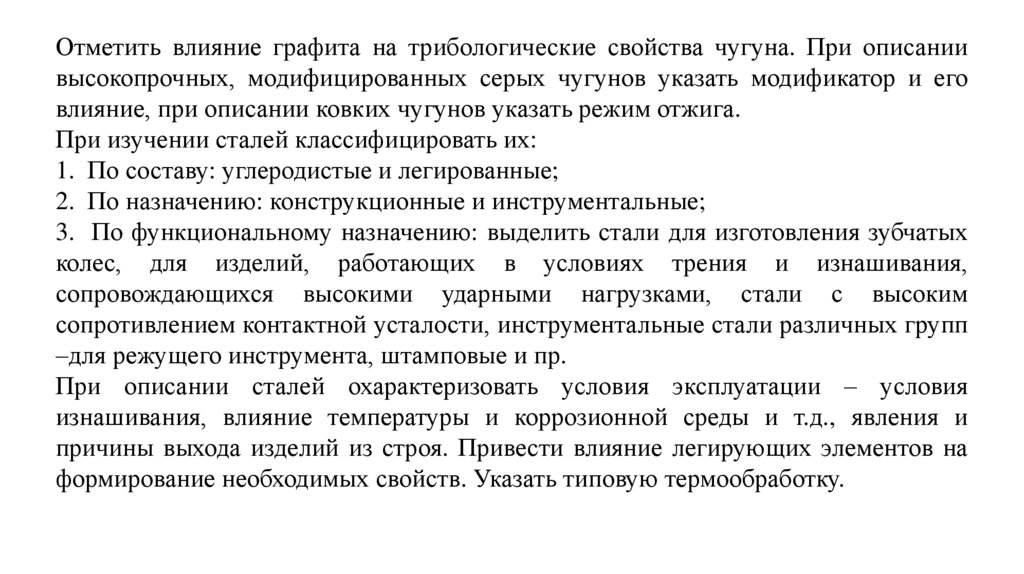 Отметить влияние графита на трибологические свойства чугуна. При описании высокопрочных, модифицированных серых чугунов указать модификатор и его влияние, при описании ковких чугунов указать режим отжига.
При изучении сталей классифицировать их:
1. По составу: углеродистые и легированные;
2. По назначению: конструкционные и инструментальные;
3. По функциональному назначению: выделить стали для изготовления зубчатых колес, для изделий, работающих в условиях трения и изнашивания, сопровождающихся высокими ударными нагрузками, стали с высоким сопротивлением контактной усталости, инструментальные стали различных групп –для режущего инструмента, штамповые и пр.
При описании сталей охарактеризовать условия эксплуатации – условия изнашивания, влияние температуры и коррозионной среды и т.д., явления и причины выхода изделий из строя. Привести влияние легирующих элементов на формирование необходимых свойств. Указать типовую термообработку.